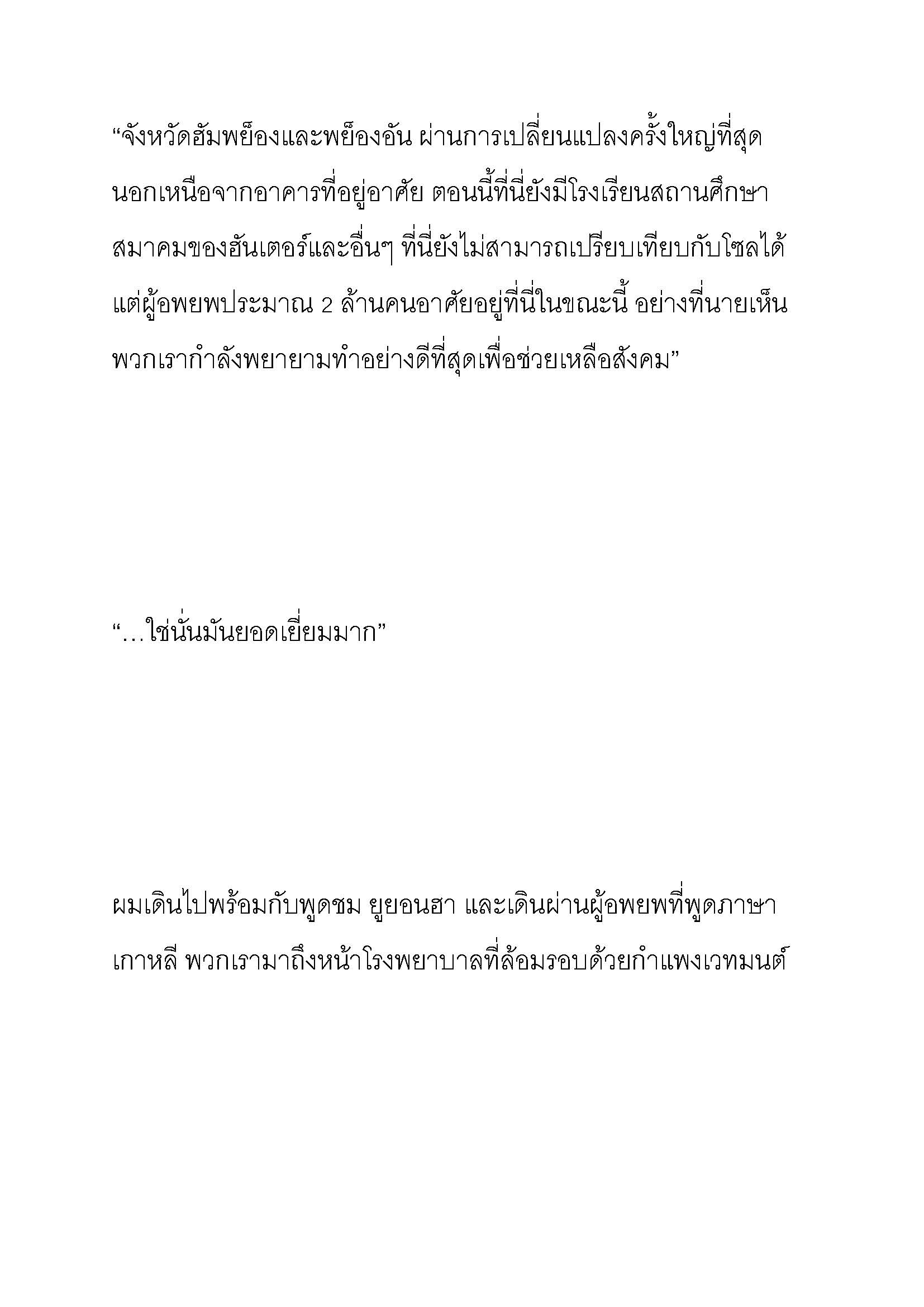 “จังหวัดฮัมพย็องและพย็องอัน ผ่านการเปลี่ยนแปลงครั้งใหญ่ที่สุด นอกเหนือจากอาคารที่อยู่อาศัย ตอนนี้ที่นี่ยังมีโรงเรียนสถานศึกษา สมาคมของฮันเตอร์และอื่นๆ ที่นี่ยังไม่สามารถเปรียบเทียบกับโซลได้ แต่ผู้อพยพประมาณ 2 ล้านคนอาศัยอยู่ที่นี่ในขณะนี้ อย่างที่นายเห็น พวกเรากำลังพยายามทำอย่างดีที่สุดเพื่อช่วยเหลือสังคม”

“…ใช่นั่นมันยอดเยี่ยมมาก”

ผมเดินไปพร้อมกับพูดชม ยูยอนฮา และเดินผ่านผู้อพยพที่พูดภาษาเกาหลี พวกเรามาถึงหน้าโรงพยาบาลที่ล้อมรอบด้วยกำแพงเวทมนต์